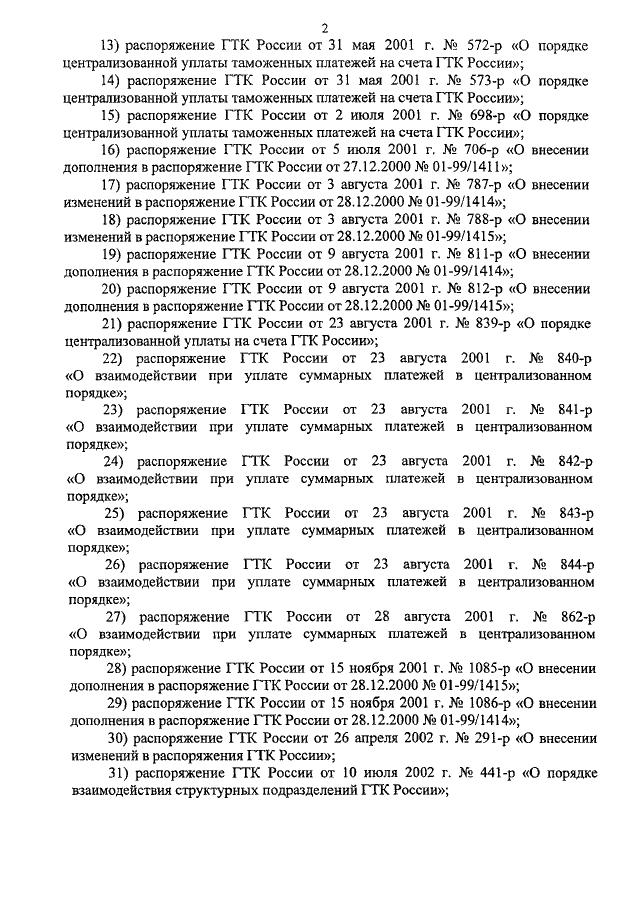 2

13) распоряжение ГТК России от 31 мая 2001 г. № 572-р «О порядке централизованной уплаты таможенных платежей на счета ГТК России»;

14) распоряжение ГТК России от 31 мая 2001 г. № 573-р «О порядке централизованной уплаты таможенных платежей на счета ГТК России»;

15) распоряжение ГТК России от 2 июля 2001 г. № 698-р «О порядке централизованной уплаты таможенных платежей на счета ГТК России»;

16) распоряжение ГТК России от 5 июля 2001 г. № 706-р «О внесении дополнения в распоряжение ГТК России от 27.12.2000 № 01-99/1411»;

17) распоряжение ГТК России от 3 августа 2001 г. № 787-р «О внесении изменений в распоряжение ГТК России от 28.12.2000 № 01-99/1414»;

18) распоряжение ГТК России от 3 августа 2001 г. № 788-р «О внесении изменений в распоряжение ГТК России от 28.12.2000 № 01-99/1415»;

19) распоряжение ГТК России от 9 августа 2001 г. № 811-р «О внесении дополнения в распоряжение ГТК России от 28.12.2000 № 01-99/1414»;

20) распоряжение ГТК России от 9 августа 2001 г. № 812-р «О внесении дополнения в распоряжение ГТК России от 28.12.2000 № 01-99/1415»;

21) распоряжение ГТК России от 23 августа 2001 г. № 839-р «О порядке централизованной уплаты на счета ГТК России»;

22) распоряжение ГТК России от 23 августа 2001 г. № 840-р «О взаимодействии при уплате суммарных платежей в централизованном порядке»;

23) распоряжение ГТК России от 23 августа 2001 г. № 841-р «О взаимодействии при уплате суммарных платежей в централизованном порядке»;

24) распоряжение ГТК России от 23 августа 2001 г. № 842-р «О взаимодействии при уплате суммарных платежей в централизованном порядке»;

25) распоряжение ГТК России от 23 августа 2001 г. № 843-р «О взаимодействии при уплате суммарных платежей в централизованном порядке»;

26) распоряжение ГТК России от 23 августа 2001 г. № 844-р «О взаимодействии при уплате суммарных платежей в централизованном порядке»;

27) распоряжение ГТК России от 28 августа 2001 г. № 862-р «О взаимодействии при уплате суммарных платежей в централизованном порядке»;

28) распоряжение ГТК России от 15 ноября 2001 г. № 1085-р «О внесении дополнения в распоряжение ГТК России от 28.12.2000 № 01-99/1415»;

29) распоряжение ГТК России от 15 ноября 2001 г. № 1086-р «О внесении дополнения в распоряжение ГТК России от 28.12.2000 № 01-99/1414»;

30) распоряжение ГТК России от 26 апреля 2002 г. № 291-р «О внесении изменений в распоряжения ГТК России»;

31) распоряжение ГТК России от 10 июля 2002 г. № 441-р «О порядке взаимодействия структурных подразделений ГТК России»;